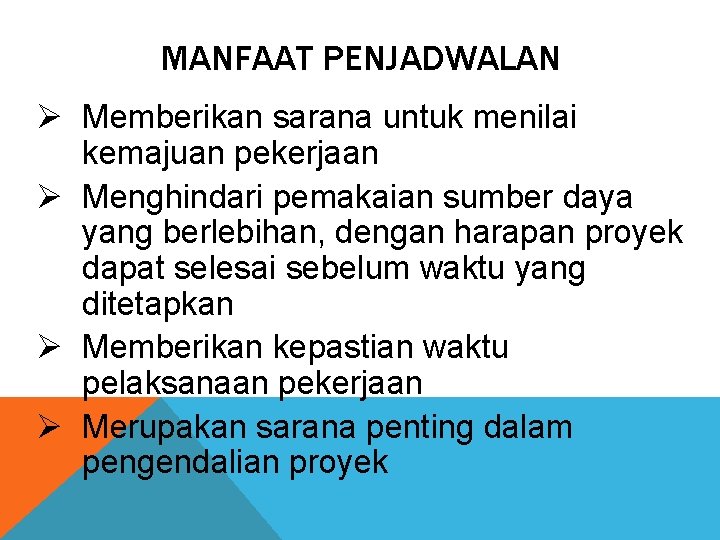 MANFAAT PENJADWALAN

➢ Memberikan sarana untuk menilai kemajuan pekerjaan

➢ Menghindari pemakaian sumber daya yang berlebihan, dengan harapan proyek dapat selesai sebelum waktu yang ditetapkan

➢ Memberikan kepastian waktu pelaksanaan pekerjaan

➢ Merupakan sarana penting dalam pengendalian proyek